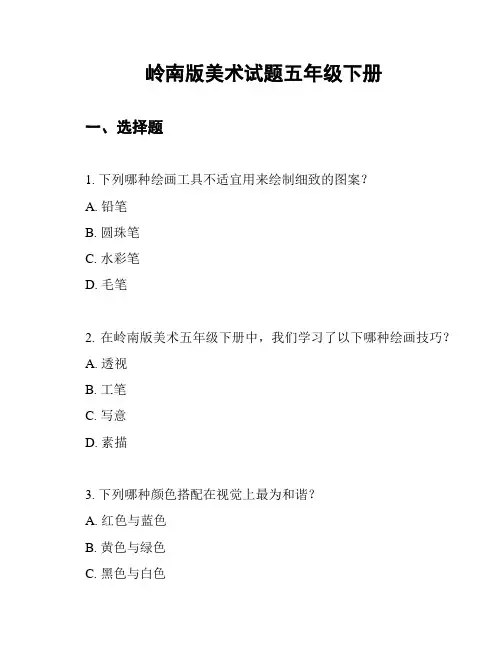 岭南版美术试题五年级下册

一、选择题

1. 下列哪种绘画工具不适宜用来绘制细致的图案？

A. 铅笔

B. 圆珠笔

C. 水彩笔

D. 毛笔

2. 在岭南版美术五年级下册中，我们学习了以下哪种绘画技巧？

A. 透视

B. 工笔

C. 写意

D. 素描

3. 下列哪种颜色搭配在视觉上最为和谐？

A. 红色与蓝色

B. 黄色与绿色

C. 黑色与白色